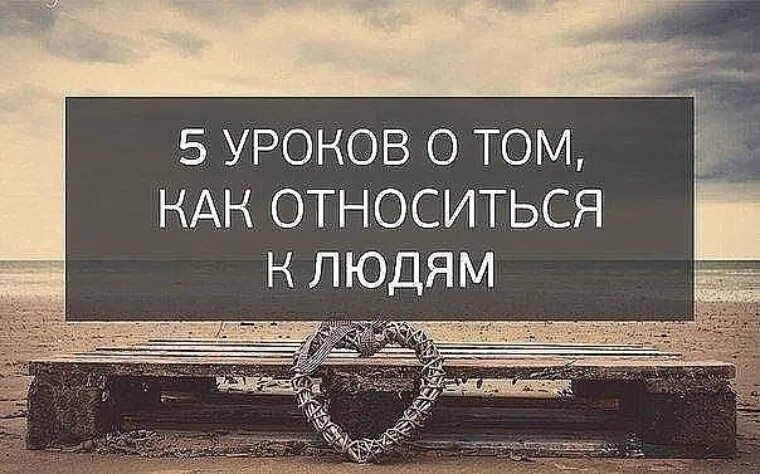 5 УРОКОВ О ТОМ,
КАК ОТНОСИТЬСЯ
К ЛЮДЯМ